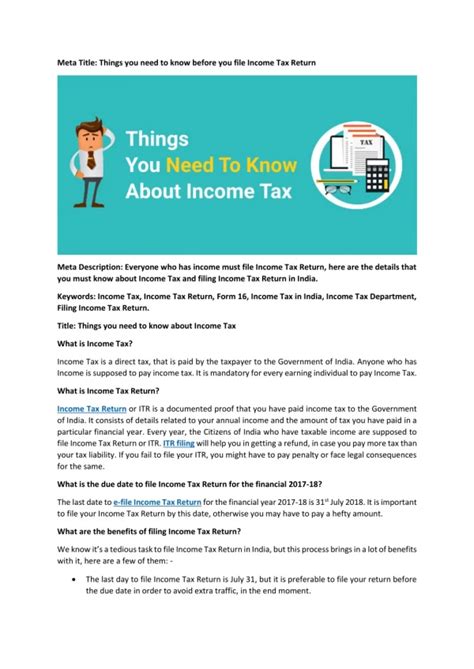 Meta Title: Things you need to know before you file Income Tax Return

Things You Need To Know About Income Tax

TAX

Meta Description: Everyone who has income must file Income Tax Return, here are the details that you must know about Income Tax and filing Income Tax Return in India.

Keywords: Income Tax, Income Tax Return, Form 16, Income Tax in India, Income Tax Department, Filing Income Tax Return.

Title: Things you need to know about Income Tax

What is Income Tax?

Income Tax is a direct tax, that is paid by the taxpayer to the Government of India. Anyone who has Income is supposed to pay income tax. It is mandatory for every earning individual to pay Income Tax.

What is Income Tax Return?

Income Tax Return or ITR is a documented proof that you have paid income tax to the Government of India. It consists of details related to your annual income and the amount of tax you have paid in a particular financial year. Every year, the Citizens of India who have taxable income are supposed to file Income Tax Return or ITR. ITR filing will help you in getting a refund, in case you pay more tax than your tax liability. If you fail to file your ITR, you might have to pay penalty or face legal consequences for the same.

What is the due date to file Income Tax Return for the financial 2017-18?

The last date to e-file Income Tax Return for the financial year 2017-18 is 31$^{st}$ July 2018. It is important to file your Income Tax Return by this date, otherwise you may have to pay a hefty amount.

What are the benefits of filing Income Tax Return?

We know it's a tedious task to file Income Tax Return in India, but this process brings in a lot of benefits with it, here are a few of them: -

• The last day to file Income Tax Return is July 31, but it is preferable to file your return before the due date in order to avoid extra traffic, in the end moment.